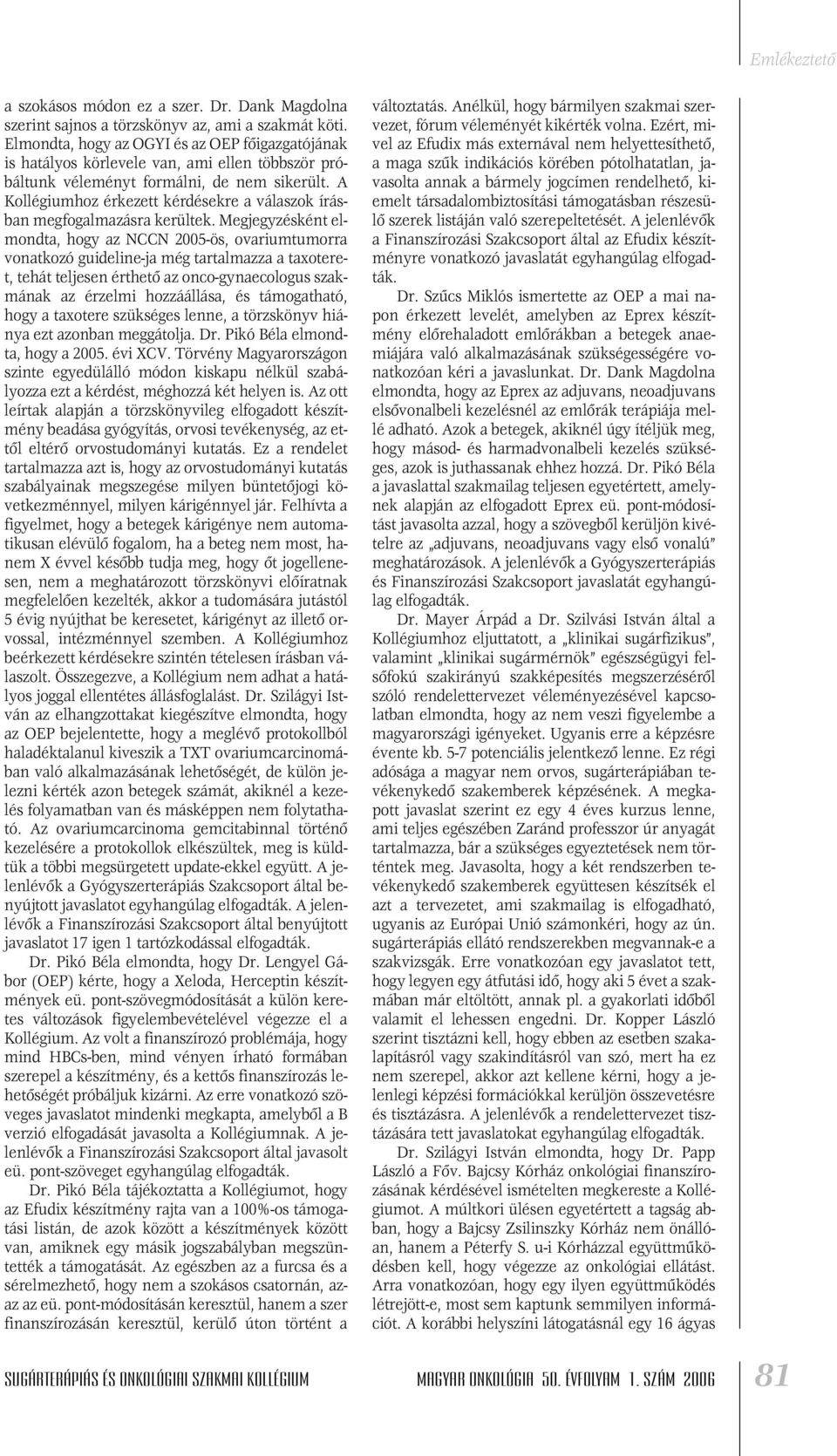 Emlékeztető

a szokásos módon ez a szer. Dr. Dank Magdolna szerint sajnos a törzskönyv az, ami a szakmát köti. Elmondta, hogy az OGYI és az OEP főigazgatójának is hatályos körlevele van, ami ellen többször próbáltunk véleményt formálni, de nem sikerült. A Kollégiumhoz érkezett kérdésekre a válaszok írásban megfogalmazásra kerültek. Megjegyzésként elmondta, hogy az NCCN 2005-ös, ovariumtumorra vonatkozó guideline-ja még tartalmazza a taxoteret, tehát teljesen érthető az onco-gynaecologus szakmának az érzelmi hozzáállása, és támogatható, hogy a taxotere szükséges lenne, a törzskönyv hiánya ezt azonban meggátolja. Dr. Pikó Béla elmondta, hogy a 2005. évi XCV. Törvény Magyarországon szinte egyedülálló módon kiskapu nélkül szabályozza ezt a kérdést, méghozzá két helyen is. Az ott leírtak alapján a törzskönyvileg elfogadott készítmény beadása gyógyítás, orvosi tevékenység, az ettől eltérő orvostudományi kutatás. Ez a rendelet tartalmazza azt is, hogy az orvostudományi kutatás szabályainak megszegése milyen büntetőjogi következménnyel, milyen kárigénnyel jár. Felhívta a figyelmet, hogy a betegek kárigénye nem automatikusan elévülő fogalom, ha a beteg nem most, hanem X évvel később tudja meg, hogy őt jogellenesen, nem a meghatározott törzskönyvi előíratnak megfelelően kezelték, akkor a tudomására jutástól 5 évig nyújthat be keresetet, kárigényt az illető orvossal, intézménnyel szemben. A Kollégiumhoz beérkezett kérdésekre szintén tételesen írásban válaszolt. Összegezve, a Kollégium nem adhat a hatályos joggal ellentétes állásfoglalást. Dr. Szilágyi István az elhangzottakat kiegészítve elmondta, hogy az OEP bejelentette, hogy a meglévő protokollból haladéktalanul kiveszik a TXT ovariumcarcinomában való alkalmazásának lehetőségét, de külön jelezni kérték azon betegek számát, akiknél a kezelés folyamatban van és másképpen nem folytatható. Az ovariumcarcinoma gemcitabinnal történő kezelésére a protokollok elkészültek, meg is küldtük a többi megsürgetett update-ekkel együtt. A jelenlévők a Gyógyszerterápiás Szakcsoport által benyújtott javaslatot egyhangúlag elfogadták. A jelenlévők a Finanszírozási Szakcsoport által benyújtott javaslatot 17 igen 1 tartózkodással elfogadták.

Dr. Pikó Béla elmondta, hogy Dr. Lengyel Gábor (OEP) kérte, hogy a Xeloda, Herceptin készítmények eü. pont-szövegmódosítását a külön keretes változások figyelembevételével végezze el a Kollégium. Az volt a finanszírozó problémája, hogy mind HBCs-ben, mind vényen írható formában szerepel a készítmény, és a kettős finanszírozás lehetőségét próbáljuk kizárni. Az erre vonatkozó szöveges javaslatot mindenki megkapta, amelyből a B verzió elfogadását javasolta a Kollégiumnak. A jelenlévők a Finanszírozási Szakcsoport által javasolt eü. pont-szöveget egyhangúlag elfogadták.

Dr. Pikó Béla tájékoztatta a Kollégiumot, hogy az Efudix készítmény rajta van a 100%-os támogatási listán, de azok között a készítmények között van, amiknek egy másik jogszabályban megszüntették a támogatását. Az egészben az a furcsa és a sérelmezhető, hogy nem a szokásos csatornán, azaz az eü. pont-módosításán keresztül, hanem a szer finanszírozásán keresztül, kerülő úton történt a változtatás. Anélkül, hogy bármilyen szakmai szervezet, fórum véleményét kikérték volna. Ezért, mivel az Efudix más externával nem helyettesíthető, a maga szűk indikációs körében pótolhatatlan, javasolta annak a bármely jogcímen rendelhető, kiemelt társadalombiztosítási támogatásban részesülő szerek listáján való szerepeltetését. A jelenlévők a Finanszírozási Szakcsoport által az Efudix készítményre vonatkozó javaslatát egyhangúlag elfogadták.

Dr. Szűcs Miklós ismertette az OEP a mai napon érkezett levelét, amelyben az Eprex készítmény előrehaladott emlőrákban a betegek anaemiájára való alkalmazásának szükségességére vonatkozóan kéri a javaslunkat. Dr. Dank Magdolna elmondta, hogy az Eprex az adjuvans, neoadjuvans elsővonalbeli kezelésnél az emlőrák terápiája mellé adható. Azok a betegek, akiknél úgy ítéljük meg, hogy másod- és harmadvonalbeli kezelés szükséges, azok is juthassanak ehhez hozzá. Dr. Pikó Béla a javaslattal szakmailag teljesen egyetértett, amelynek alapján az elfogadott Eprex eü. pont-módosítást javasolta azzal, hogy a szövegből kerüljön kivételre az „adjuvans, neoadjuvans vagy első vonalú" meghatározások. A jelenlévők a Gyógyszerterápiás és Finanszírozási Szakcsoport javaslatát egyhangúlag elfogadták.

Dr. Mayer Árpád a Dr. Szilvási István által a Kollégiumhoz eljuttatott, a „klinikai sugárfizikus", valamint „klinikai sugármérnök" egészségügyi felsőfokú szakirányú szakképesítés megszerzéséről szóló rendelettervezet véleményezésével kapcsolatban elmondta, hogy az nem veszi figyelembe a magyarországi igényeket. Ugyanis erre a képzésre évente kb. 5-7 potenciális jelentkező lenne. Ez régi adósága a magyar nem orvos, sugárterápiában tevékenykedő szakemberek képzésének. A megkapott javaslat szerint ez egy 4 éves kurzus lenne, ami teljes egészében Zaránd professzor úr anyagát tartalmazza, bár a szükséges egyeztetések nem történtek meg. Javasolta, hogy a két rendszerben tevékenykedő szakemberek együttesen készítsék el azt a tervezetet, ami szakmailag is elfogadható, ugyanis az Európai Unió számonkéri, hogy az ún. sugárterápiás ellátó rendszerekben megvannak-e a szakvizsgák. Erre vonatkozóan egy javaslatot tett, hogy legyen egy átfutási idő, hogy aki 5 évet a szakmában már eltöltött, annak pl. a gyakorlati időből valamit el lehessen engedni. Dr. Kopper László szerint tisztázni kell, hogy ebben az esetben szakalapításról vagy szakindításról van szó, mert ha ez nem szerepel, akkor azt kellene kérni, hogy a jelenlegi képzési formációkkal kerüljön összevetésre és tisztázásra. A jelenlévők a rendelettervezet tisztázására tett javaslatokat egyhangúlag elfogadták.

Dr. Szilágyi István elmondta, hogy Dr. Papp László a Főv. Bajcsy Kórház onkológiai finanszírozásának kérdésével ismételten megkereste a Kollégiumot. A múltkori ülésen egyetértett a tagság abban, hogy a Bajcsy Zsilinszky Kórház nem önállóan, hanem a Péterfy S. u-i Kórházzal együttműködésben kell, hogy végezze az onkológiai ellátást. Arra vonatkozóan, hogy egy ilyen együttműködés létrejött-e, most sem kaptunk semmilyen információt. A korábbi helyszíni látogatásnál egy 16 ágyas

SUGÁRTERÁPIÁS ÉS ONKOLÓGIAI SZAKMAI KOLLÉGIUM

MAGYAR ONKOLÓGIA 50. ÉVFOLYAM 1. SZÁM 2006

81